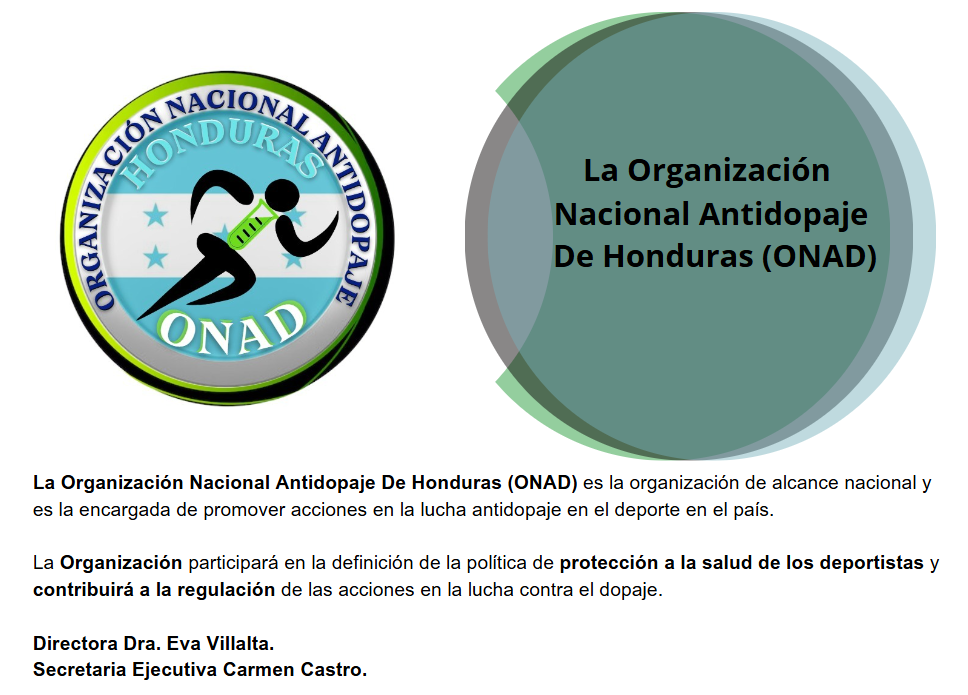 ORGANIZACIÓN NACIONAL ANTIDOPAJE
HONDURAS
ONAD

La Organización Nacional Antidopaje De Honduras (ONAD)

La Organización Nacional Antidopaje De Honduras (ONAD) es la organización de alcance nacional y es la encargada de promover acciones en la lucha antidopaje en el deporte en el país.

La Organización participará en la definición de la política de protección a la salud de los deportistas y contribuirá a la regulación de las acciones en la lucha contra el dopaje.

Directora Dra. Eva Villalta.
Secretaria Ejecutiva Carmen Castro.